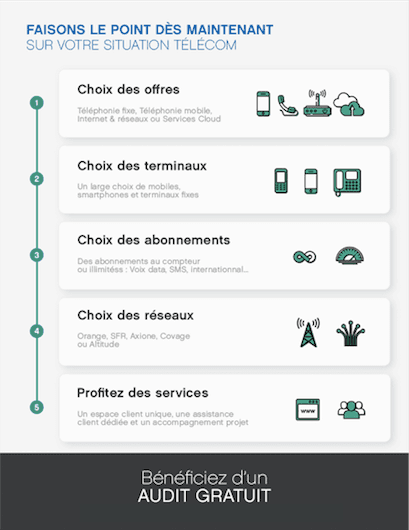 FAISONS LE POINT DÈS MAINTENANT
SUR VOTRE SITUATION TÉLÉCOM

1

Choix des offres

Téléphonie fixe, Téléphonie mobile, Internet & réseaux ou Services Cloud

2

Choix des terminaux

Un large choix de mobiles, smartphones et terminaux fixes

3

Choix des abonnements

Des abonnements au compteur ou illimitéss : Voix data, SMS, internationnal...

4

Choix des réseaux

Orange, SFR, Axione, Covage ou Altitude

5

Profitez des services

Un espace client unique, une assistance client dédiée et un accompagnement projet

www

Bénéficiez d'un
AUDIT GRATUIT